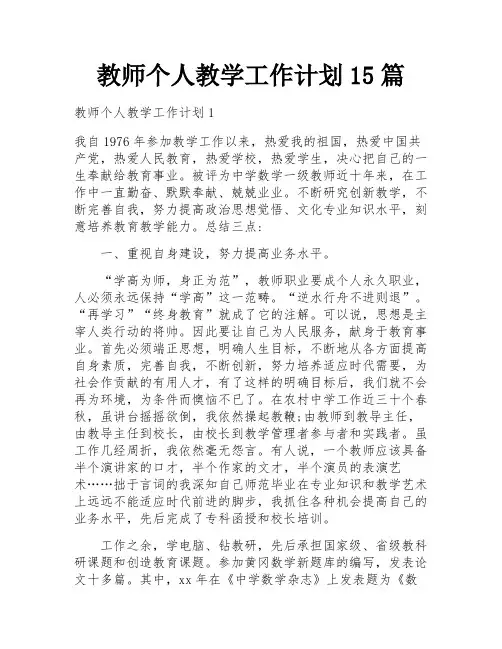 教师个人教学工作计划15篇

教师个人教学工作计划1

我自1976年参加教学工作以来，热爱我的祖国，热爱中国共产党，热爱人民教育，热爱学校，热爱学生，决心把自己的一生奉献给教育事业。被评为中学数学一级教师近十年来，在工作中一直勤奋、默默奉献、兢兢业业。不断研究创新教学，不断完善自我，努力提高政治思想觉悟、文化专业知识水平，刻意培养教育教学能力。总结三点：

一、重视自身建设，努力提高业务水平。

“学高为师，身正为范”，教师职业要成个人永久职业，人必须永远保持“学高”这一范畴。“逆水行舟不进则退”。“再学习”“终身教育”就成了它的注解。可以说，思想是主宰人类行动的将帅。因此要让自己为人民服务，献身于教育事业。首先必须端正思想，明确人生目标，不断地从各方面提高自身素质，完善自我，不断创新，努力培养适应时代需要，为社会作贡献的有用人才，有了这样的明确目标后，我们就不会再为环境，为条件而懊恼不已了。在农村中学工作近三十个春秋，虽讲台摇摇欲倒，我依然操起教鞭;由教师到教导主任，由教导主任到校长，由校长到教学管理者参与者和实践者。虽工作几经周折，我依然毫无怨言。有人说，一个教师应该具备半个演讲家的口才，半个作家的文才，半个演员的表演艺术……拙于言词的我深知自己师范毕业在专业知识和教学艺术上远远不能适应时代前进的脚步，我抓住各种机会提高自己的业务水平，先后完成了专科函授和校长培训。

工作之余，学电脑、钻教研，先后承担国家级、省级教科研课题和创造教育课题。参加黄冈数学新题库的编写，发表论文十多篇。其中，xx年在《中学数学杂志》上发表题为《数